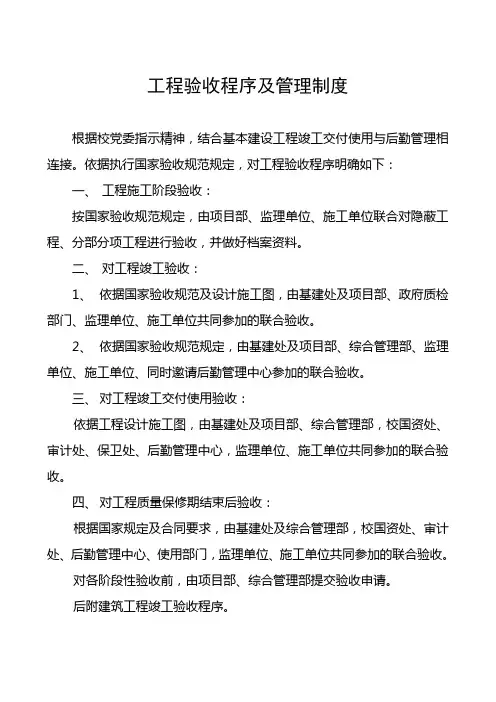 工程验收程序及管理制度

根据校党委指示精神，结合基本建设工程竣工交付使用与后勤管理相连接。依据执行国家验收规范规定，对工程验收程序明确如下：

一、 工程施工阶段验收：

按国家验收规范规定，由项目部、监理单位、施工单位联合对隐蔽工程、分部分项工程进行验收，并做好档案资料。

二、 对工程竣工验收：

1、 依据国家验收规范及设计施工图，由基建处及项目部、政府质检部门、监理单位、施工单位共同参加的联合验收。

2、 依据国家验收规范规定，由基建处及项目部、综合管理部、监理单位、施工单位、同时邀请后勤管理中心参加的联合验收。

三、 对工程竣工交付使用验收：

依据工程设计施工图，由基建处及项目部、综合管理部，校国资处、审计处、保卫处、后勤管理中心，监理单位、施工单位共同参加的联合验收。

四、 对工程质量保修期结束后验收：

根据国家规定及合同要求，由基建处及综合管理部，校国资处、审计处、后勤管理中心、使用部门，监理单位、施工单位共同参加的联合验收。

对各阶段性验收前，由项目部、综合管理部提交验收申请。

后附建筑工程竣工验收程序。